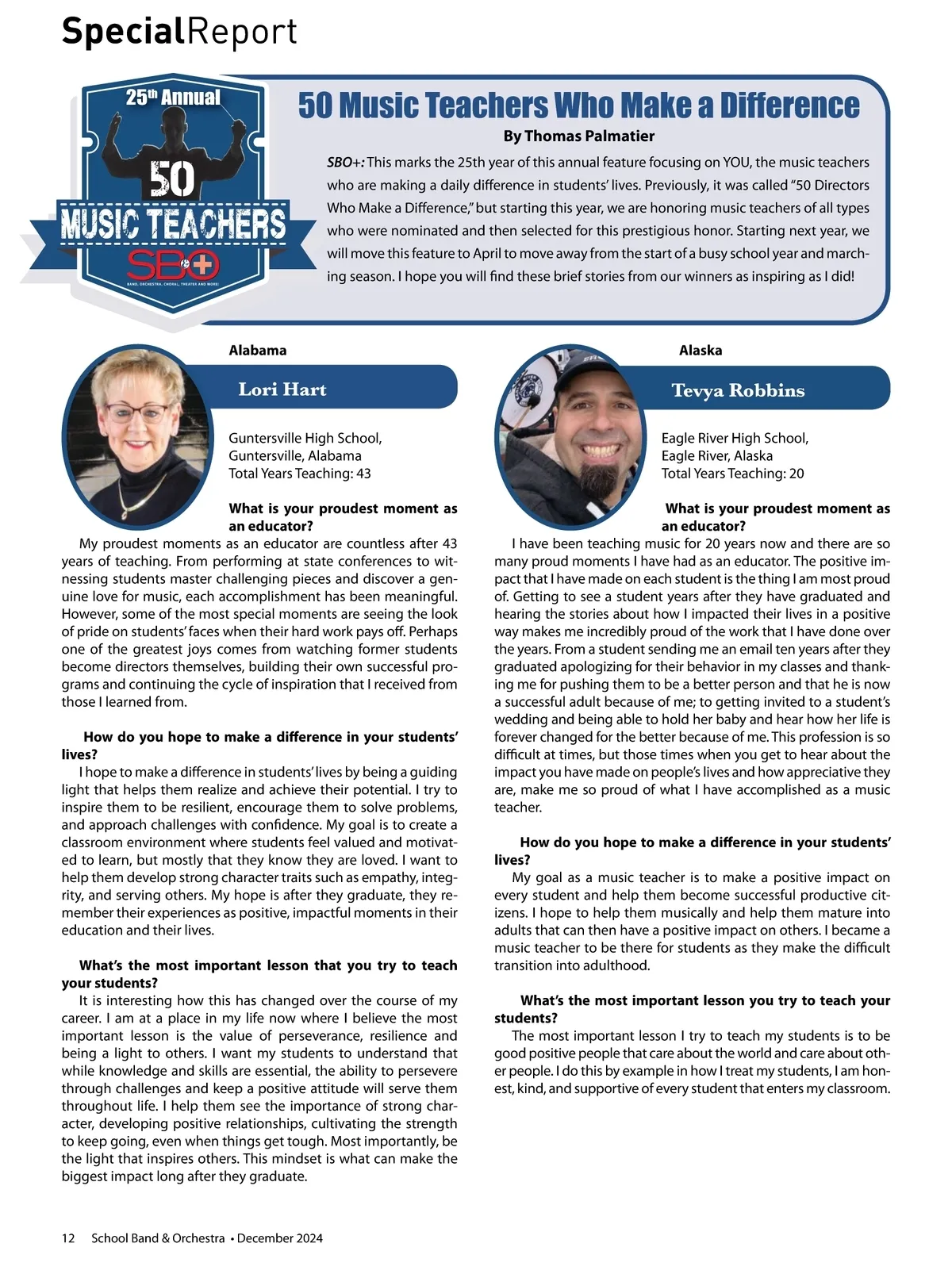 SpecialReport

25th Annual
50
MUSIC TEACHERS
SBO+
BAND, ORCHESTRA, CHORAL, THEATER AND MORE!

50 Music Teachers Who Make a Difference

By Thomas Palmatier

SBO+: This marks the 25th year of this annual feature focusing on YOU, the music teachers who are making a daily difference in students' lives. Previously, it was called "50 Directors Who Make a Difference," but starting this year, we are honoring music teachers of all types who were nominated and then selected for this prestigious honor. Starting next year, we will move this feature to April to move away from the start of a busy school year and marching season. I hope you will find these brief stories from our winners as inspiring as I did!

Alabama

Lori Hart

Guntersville High School, Guntersville, Alabama
Total Years Teaching: 43

What is your proudest moment as an educator?

My proudest moments as an educator are countless after 43 years of teaching. From performing at state conferences to witnessing students master challenging pieces and discover a genuine love for music, each accomplishment has been meaningful. However, some of the most special moments are seeing the look of pride on students' faces when their hard work pays off. Perhaps one of the greatest joys comes from watching former students become directors themselves, building their own successful programs and continuing the cycle of inspiration that I received from those I learned from.

How do you hope to make a difference in your students' lives?

I hope to make a difference in students' lives by being a guiding light that helps them realize and achieve their potential. I try to inspire them to be resilient, encourage them to solve problems, and approach challenges with confidence. My goal is to create a classroom environment where students feel valued and motivated to learn, but mostly that they know they are loved. I want to help them develop strong character traits such as empathy, integrity, and serving others. My hope is after they graduate, they remember their experiences as positive, impactful moments in their education and their lives.

What's the most important lesson that you try to teach your students?

It is interesting how this has changed over the course of my career. I am at a place in my life now where I believe the most important lesson is the value of perseverance, resilience and being a light to others. I want my students to understand that while knowledge and skills are essential, the ability to persevere through challenges and keep a positive attitude will serve them throughout life. I help them see the importance of strong character, developing positive relationships, cultivating the strength to keep going, even when things get tough. Most importantly, be the light that inspires others. This mindset is what can make the biggest impact long after they graduate.

Alaska

Tevya Robbins

Eagle River High School, Eagle River, Alaska
Total Years Teaching: 20

What is your proudest moment as an educator?

I have been teaching music for 20 years now and there are so many proud moments I have had as an educator. The positive impact that I have made on each student is the thing I am most proud of. Getting to see a student years after they have graduated and hearing the stories about how I impacted their lives in a positive way makes me incredibly proud of the work that I have done over the years. From a student sending me an email ten years after they graduated apologizing for their behavior in my classes and thanking me for pushing them to be a better person and that he is now a successful adult because of me; to getting invited to a student's wedding and being able to hold her baby and hear how her life is forever changed for the better because of me. This profession is so difficult at times, but those times when you get to hear about the impact you have made on people's lives and how appreciative they are, make me so proud of what I have accomplished as a music teacher.

How do you hope to make a difference in your students' lives?

My goal as a music teacher is to make a positive impact on every student and help them become successful productive citizens. I hope to help them musically and help them mature into adults that can then have a positive impact on others. I became a music teacher to be there for students as they make the difficult transition into adulthood.

What's the most important lesson you try to teach your students?

The most important lesson I try to teach my students is to be good positive people that care about the world and care about other people. I do this by example in how I treat my students, I am honest, kind, and supportive of every student that enters my classroom.

12 School Band & Orchestra • December 2024